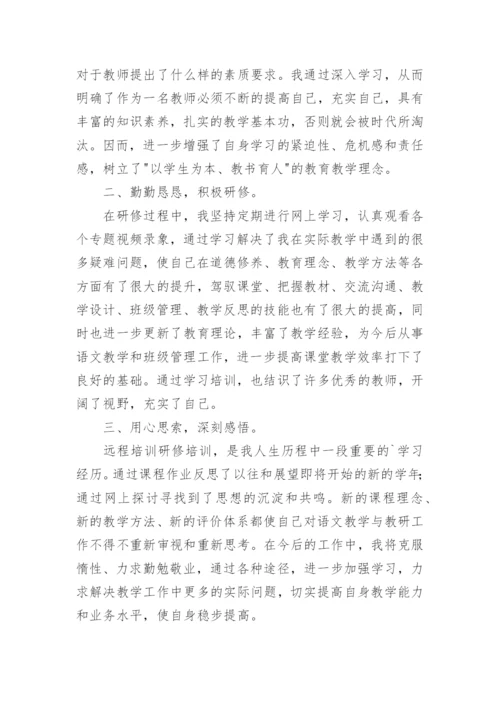 对于教师提出了什么样的素质要求。我通过深入学习，从而明确了作为一名教师必须不断的提高自己，充实自己，具有丰富的知识素养，扎实的教学基本功，否则就会被时代所淘汰。因而，进一步增强了自身学习的紧迫性、危机感和责任感，树立了"以学生为本、教书育人"的教育教学理念。

二、勤勤恳恳，积极研修。

在研修过程中，我坚持定期进行网上学习，认真观看各个专题视频录象，通过学习解决了我在实际教学中遇到的很多疑难问题，使自己在道德修养、教育理念、教学方法等各方面有了很大的提升，驾驭课堂、把握教材、交流沟通、教学设计、班级管理、教学反思的技能也有了很大的提高，同时也进一步更新了教育理论，丰富了教学经验，为今后从事语文教学和班级管理工作，进一步提高课堂教学效率打下了良好的基础。通过学习培训，也结识了许多优秀的教师，开阔了视野，充实了自己。

三、用心思索，深刻感悟。

远程培训研修培训，是我人生历程中一段重要的`学习经历。通过课程作业反思了以往和展望即将开始的新的学年;通过网上探讨寻找到了思想的沉淀和共鸣。新的课程理念、新的教学方法、新的评价体系都使自己对语文教学与教研工作不得不重新审视和重新思考。在今后的工作中，我将克服惰性、力求勤勉敬业，通过各种途径，进一步加强学习，力求解决教学工作中更多的实际问题，切实提高自身教学能力和业务水平，使自身稳步提高。